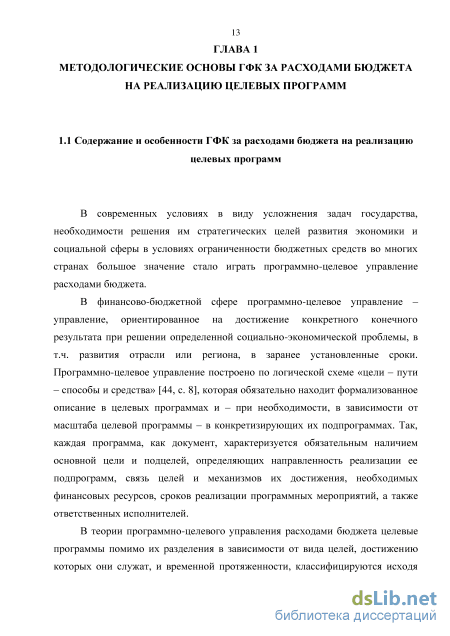 13

ГЛАВА 1
МЕТОДОЛОГИЧЕСКИЕ ОСНОВЫ ГФК ЗА РАСХОДАМИ БЮДЖЕТА НА РЕАЛИЗАЦИЮ ЦЕЛЕВЫХ ПРОГРАММ

1.1 Содержание и особенности ГФК за расходами бюджета на реализацию целевых программ

В современных условиях в виду усложнения задач государства, необходимости решения им стратегических целей развития экономики и социальной сферы в условиях ограниченности бюджетных средств во многих странах большое значение стало играть программно-целевое управление расходами бюджета.

В финансово-бюджетной сфере программно-целевое управление – управление, ориентированное на достижение конкретного конечного результата при решении определенной социально-экономической проблемы, в т.ч. развития отрасли или региона, в заранее установленные сроки. Программно-целевое управление построено по логической схеме «цели – пути – способы и средства» [44, с. 8], которая обязательно находит формализованное описание в целевых программах и – при необходимости, в зависимости от масштаба целевой программы – в конкретизирующих их подпрограммах. Так, каждая программа, как документ, характеризуется обязательным наличием основной цели и подцелей, определяющих направленность реализации ее подпрограмм, связь целей и механизмов их достижения, необходимых финансовых ресурсов, сроков реализации программных мероприятий, а также ответственных исполнителей.

В теории программно-целевого управления расходами бюджета целевые программы помимо их разделения в зависимости от вида целей, достижению которых они служат, и временной протяженности, классифицируются исходя

dsLib.net
библиотека диссертаций